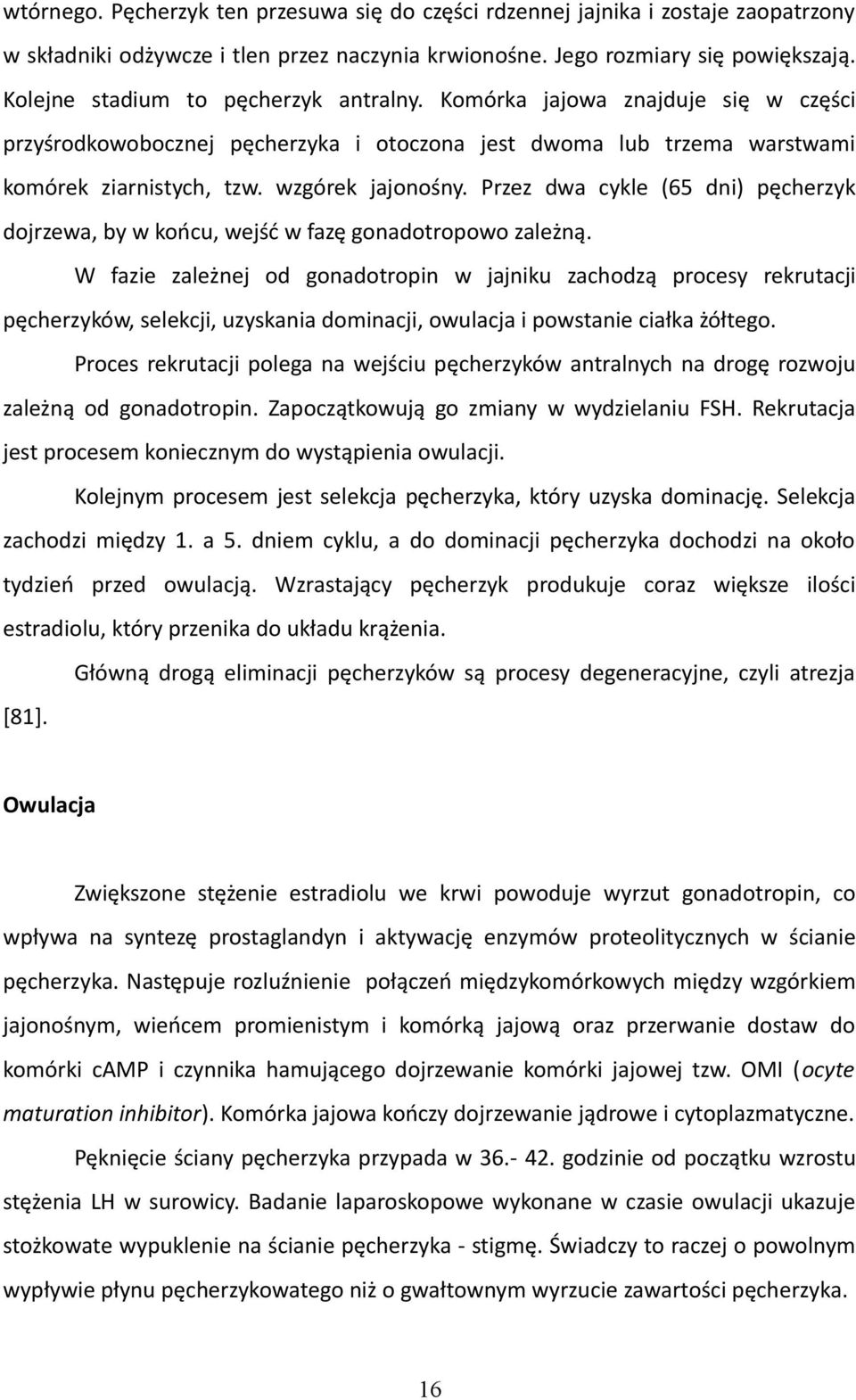 wtórnego. Pęcherzyk ten przesuwa się do części rdzennej jajnika i zostaje zaopatrzony w składniki odżywcze i tlen przez naczynia krwionośne. Jego rozmiary się powiększają. Kolejne stadium to pęcherzyk antralny. Komórka jajowa znajduje się w części przyśrodkowobocznej pęcherzyka i otoczona jest dwoma lub trzema warstwami komórek ziarnistych, tzw. wzgórek jajonośny. Przez dwa cykle (65 dni) pęcherzyk dojrzewa, by w końcu, wejść w fazę gonadotropowo zależną.

W fazie zależnej od gonadotropin w jajniku zachodzą procesy rekrutacji pęcherzyków, selekcji, uzyskania dominacji, owulacja i powstanie ciałka żółtego.

Proces rekrutacji polega na wejściu pęcherzyków antralnych na drogę rozwoju zależną od gonadotropin. Zapoczątkowują go zmiany w wydzielaniu FSH. Rekrutacja jest procesem koniecznym do wystąpienia owulacji.

Kolejnym procesem jest selekcja pęcherzyka, który uzyska dominację. Selekcja zachodzi między 1. a 5. dniem cyklu, a do dominacji pęcherzyka dochodzi na około tydzień przed owulacją. Wzrastający pęcherzyk produkuje coraz większe ilości estradiolu, który przenika do układu krążenia.

Główną drogą eliminacji pęcherzyków są procesy degeneracyjne, czyli atrezja [81].

Owulacja

Zwiększone stężenie estradiolu we krwi powoduje wyrzut gonadotropin, co wpływa na syntezę prostaglandyn i aktywację enzymów proteolitycznych w ścianie pęcherzyka. Następuje rozluźnienie połączeń międzykomórkowych między wzgórkiem jajonośnym, wieńcem promienistym i komórką jajową oraz przerwanie dostaw do komórki cAMP i czynnika hamującego dojrzewanie komórki jajowej tzw. OMI (ocyte maturation inhibitor). Komórka jajowa kończy dojrzewanie jądrowe i cytoplazmatyczne.

Pęknięcie ściany pęcherzyka przypada w 36.- 42. godzinie od początku wzrostu stężenia LH w surowicy. Badanie laparoskopowe wykonane w czasie owulacji ukazuje stożkowate wypuklenie na ścianie pęcherzyka - stigmę. Świadczy to raczej o powolnym wypływie płynu pęcherzykowatego niż o gwałtownym wyrzucie zawartości pęcherzyka.

16